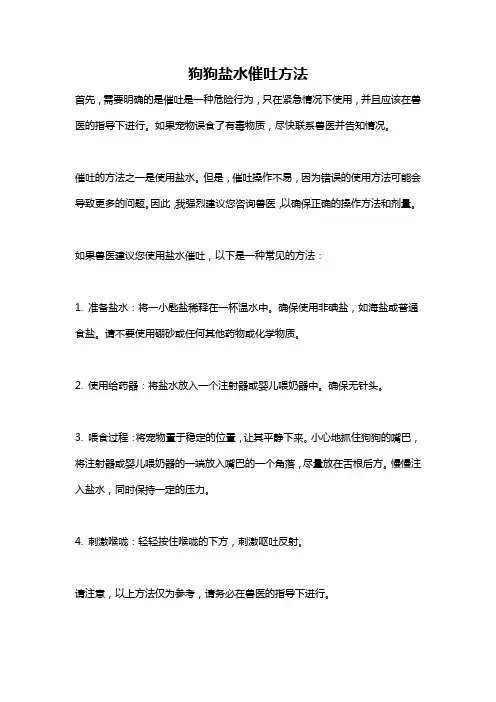 狗狗盐水催吐方法

首先，需要明确的是催吐是一种危险行为，只在紧急情况下使用，并且应该在兽医的指导下进行。如果宠物误食了有毒物质，尽快联系兽医并告知情况。

催吐的方法之一是使用盐水。但是，催吐操作不易，因为错误的使用方法可能会导致更多的问题。因此，我强烈建议您咨询兽医，以确保正确的操作方法和剂量。

如果兽医建议您使用盐水催吐，以下是一种常见的方法：

1. 准备盐水：将一小匙盐稀释在一杯温水中。确保使用非碘盐，如海盐或普通食盐。请不要使用硼砂或任何其他药物或化学物质。

2. 使用给药器：将盐水放入一个注射器或婴儿喂奶器中。确保无针头。

3. 喂食过程：将宠物置于稳定的位置，让其平静下来。小心地抓住狗狗的嘴巴，将注射器或婴儿喂奶器的一端放入嘴巴的一个角落，尽量放在舌根后方。慢慢注入盐水，同时保持一定的压力。

4. 刺激喉咙：轻轻按住喉咙的下方，刺激呕吐反射。

请注意，以上方法仅为参考，请务必在兽医的指导下进行。